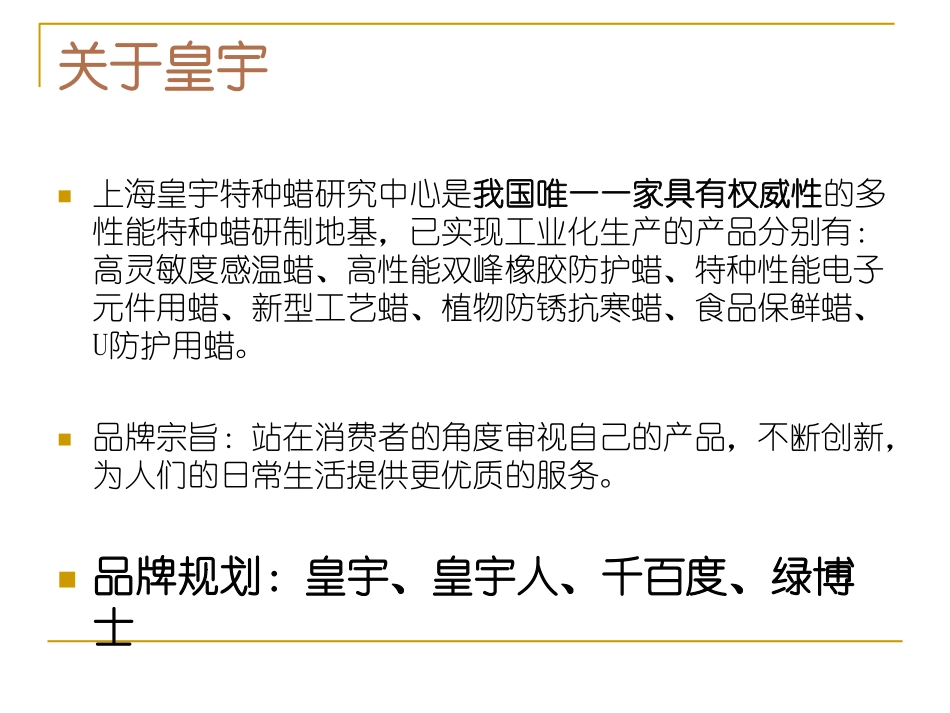 关于皇宇

上海皇宇特种蜡研究中心是我国唯一一家具有权威性的多性能特种蜡研制地基，已实现工业化生产的产品分别有：高灵敏度感温蜡、高性能双峰橡胶防护蜡、特种性能电子元件用蜡、新型工艺蜡、植物防锈抗寒蜡、食品保鲜蜡、U防护用蜡。

品牌宗旨：站在消费者的角度审视自己的产品，不断创新，为人们的日常生活提供更优质的服务。

品牌规划：皇宇、皇宇人、千百度、绿博士